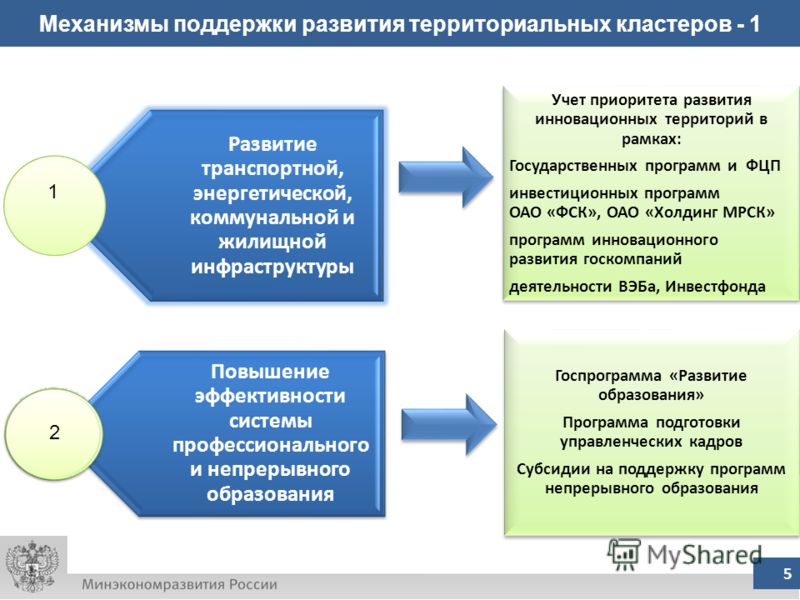 Механизмы поддержки развития территориальных кластеров - 1

1

Развитие транспортной, энергетической, коммунальной и жилищной инфраструктуры

Учет приоритета развития инновационных территорий в рамках:

Государственных программ и ФЦП

инвестиционных программ ОАО «ФСК», ОАО «Холдинг МРСК»

программ инновационного развития госкомпаний

деятельности ВЭБа, Инвестфонда

2

Повышение эффективности системы профессионального и непрерывного образования

Госпрограмма «Развитие образования»

Программа подготовки управленческих кадров

Субсидии на поддержку программ непрерывного образования

MyShared

Минэкономразвития России

5